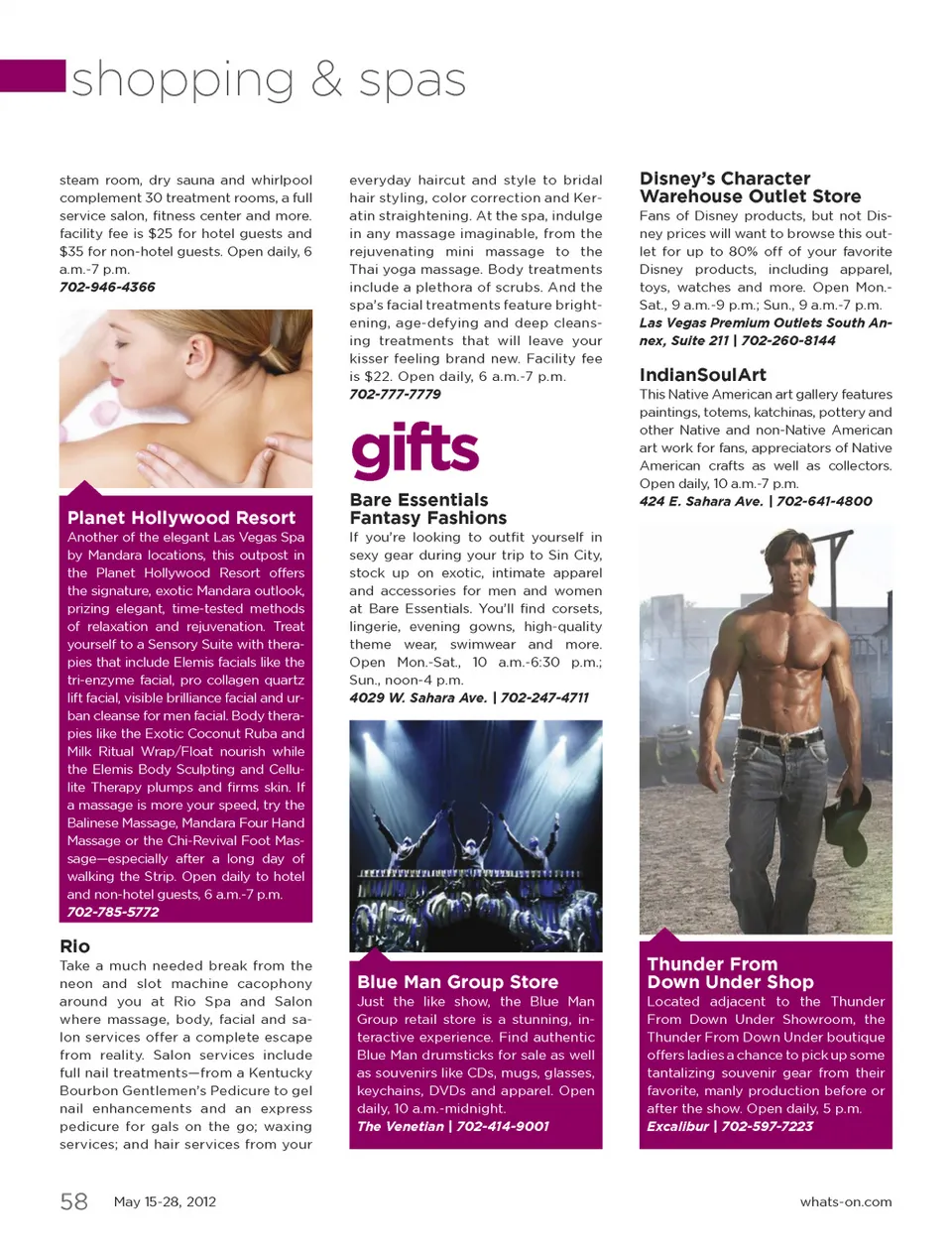 shopping & spas

steam room, dry sauna and whirlpool complement 30 treatment rooms, a full service salon, fitness center and more. facility fee is $25 for hotel guests and $35 for non-hotel guests. Open daily, 6 a.m.-7 p.m.
702-946-4366

Planet Hollywood Resort
Another of the elegant Las Vegas Spa by Mandara locations, this outpost in the Planet Hollywood Resort offers the signature, exotic Mandara outlook, prizing elegant, time-tested methods of relaxation and rejuvenation. Treat yourself to a Sensory Suite with therapies that include Elemis facials like the tri-enzyme facial, pro collagen quartz lift facial, visible brilliance facial and urban cleanse for men facial. Body therapies like the Exotic Coconut Ruba and Milk Ritual Wrap/Float nourish while the Elemis Body Sculpting and Cellulite Therapy plumps and firms skin. If a massage is more your speed, try the Balinese Massage, Mandara Four Hand Massage or the Chi-Revival Foot Massage—especially after a long day of walking the Strip. Open daily to hotel and non-hotel guests, 6 a.m.-7 p.m.
702-785-5772

Rio
Take a much needed break from the neon and slot machine cacophony around you at Rio Spa and Salon where massage, body, facial and salon services offer a complete escape from reality. Salon services include full nail treatments—from a Kentucky Bourbon Gentlemen's Pedicure to gel nail enhancements and an express pedicure for gals on the go; waxing services; and hair services from your

everyday haircut and style to bridal hair styling, color correction and Keratin straightening. At the spa, indulge in any massage imaginable, from the rejuvenating mini massage to the Thai yoga massage. Body treatments include a plethora of scrubs. And the spa's facial treatments feature brightening, age-defying and deep cleansing treatments that will leave your kisser feeling brand new. Facility fee is $22. Open daily, 6 a.m.-7 p.m.
702-777-7779

gifts

Bare Essentials Fantasy Fashions
If you're looking to outfit yourself in sexy gear during your trip to Sin City, stock up on exotic, intimate apparel and accessories for men and women at Bare Essentials. You'll find corsets, lingerie, evening gowns, high-quality theme wear, swimwear and more. Open Mon.-Sat., 10 a.m.-6:30 p.m.; Sun., noon-4 p.m.
4029 W. Sahara Ave. | 702-247-4711

Blue Man Group Store
Just the like show, the Blue Man Group retail store is a stunning, interactive experience. Find authentic Blue Man drumsticks for sale as well as souvenirs like CDs, mugs, glasses, keychains, DVDs and apparel. Open daily, 10 a.m.-midnight.
The Venetian | 702-414-9001

Disney's Character Warehouse Outlet Store
Fans of Disney products, but not Disney prices will want to browse this outlet for up to 80% off of your favorite Disney products, including apparel, toys, watches and more. Open Mon.-Sat., 9 a.m.-9 p.m.; Sun., 9 a.m.-7 p.m.
Las Vegas Premium Outlets South Annex, Suite 211 | 702-260-8144

IndianSoulArt
This Native American art gallery features paintings, totems, katchinas, pottery and other Native and non-Native American art work for fans, appreciators of Native American crafts as well as collectors. Open daily, 10 a.m.-7 p.m.
424 E. Sahara Ave. | 702-641-4800

Thunder From Down Under Shop
Located adjacent to the Thunder From Down Under Showroom, the Thunder From Down Under boutique offers ladies a chance to pick up some tantalizing souvenir gear from their favorite, manly production before or after the show. Open daily, 5 p.m.
Excalibur | 702-597-7223

58 May 15-28, 2012 whats-on.com